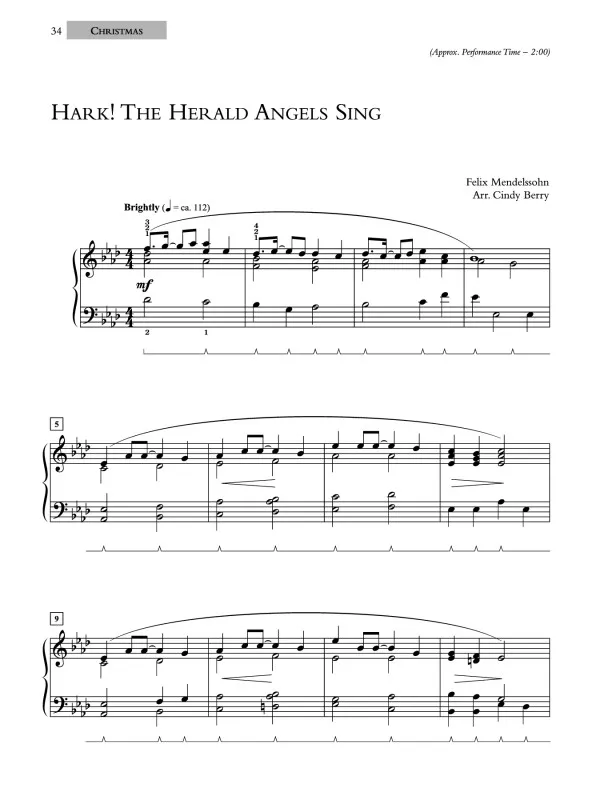 34 CHRISTMAS

(Approx. Performance Time – 2:00)

HARK! THE HERALD ANGELS SING

Felix Mendelssohn
Arr. Cindy Berry

Brightly (♩ = ca. 112)

3
2
1

4
2
1

mf

2 1

5

9